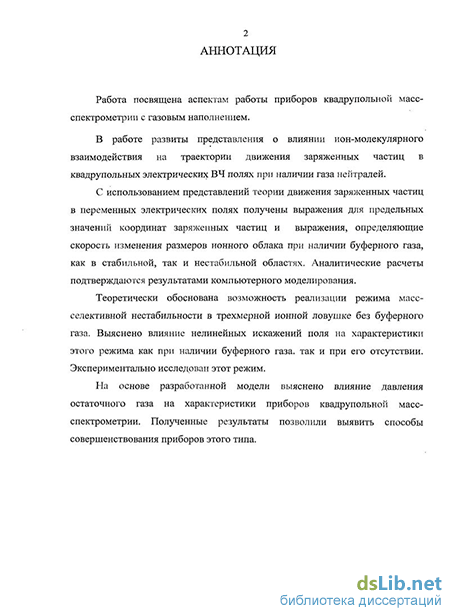 2

АННОТАЦИЯ

Работа посвящена аспектам работы приборов квадрупольной масс-спектрометрии с газовым наполнением.

В работе развиты представления о влиянии ион-молекулярного взаимодействия на траектории движения заряженных частиц в квадрупольных электрических ВЧ полях при наличии газа нейтралей.

С использованием представлений теории движения заряженных частиц в переменных электрических полях получены выражения для предельных значений координат заряженных частиц и выражения, определяющие скорость изменения размеров ионного облака при наличии буферного газа, как в стабильной, так и нестабильной областях. Аналитические расчеты подтверждаются результатами компьютерного моделирования.

Теоретически обоснована возможность реализации режима масс-селективной нестабильности в трехмерной ионной ловушке без буферного газа. Выяснено влияние нелинейных искажений поля на характеристики этого режима как при наличии буферного газа. так и при его отсутствии. Экспериментально исследован этот режим.

На основе разработанной модели выяснено влияние давления остаточного газа на характеристики приборов квадрупольной масс-спектрометрии. Полученные результаты позволили выявить способы совершенствования приборов этого типа.

dsLib.net
библиотека диссертаций